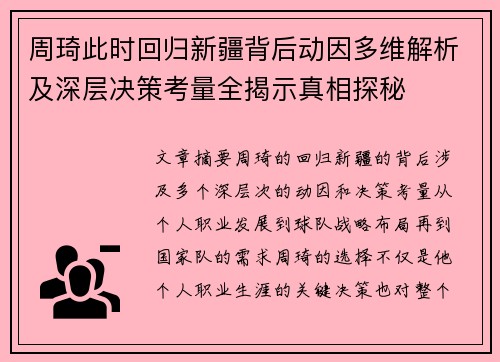 周琦此时回归新疆背后动因多维解析及深层决策考量全揭示真相探秘

文章摘要周琦的回归新疆的背后涉及多个深层次的动因和决策考量从个人职业发展到球队战略布局再到国家队的需求周琦的选择不仅是他个人职业生涯的关键决策也对整个